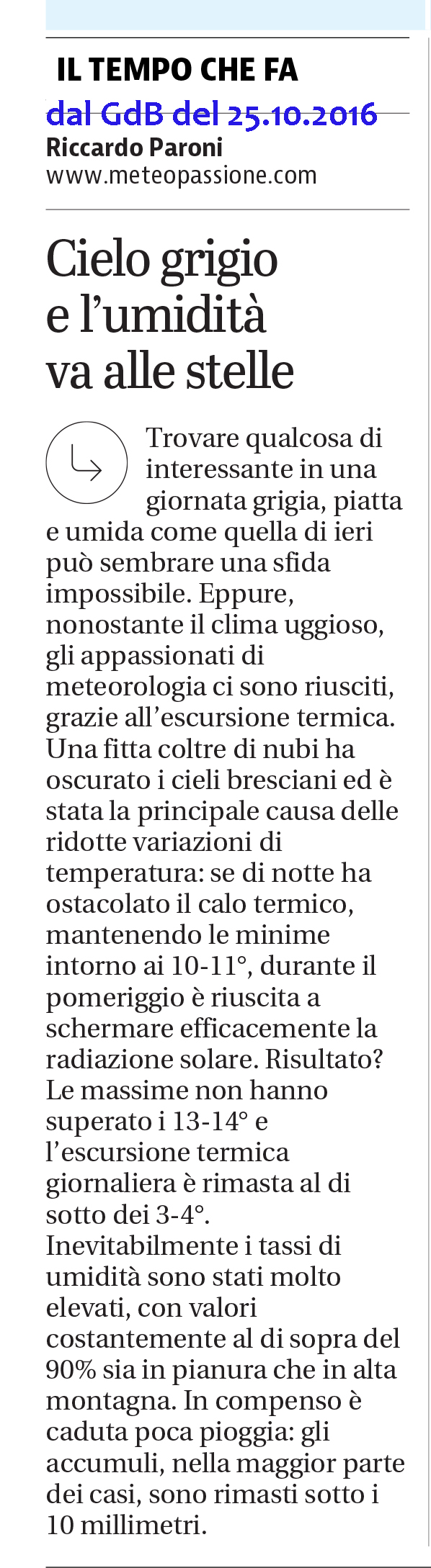 IL TEMPO CHE FA
dal GdB del 25.10.2016
Riccardo Paroni
www.meteopassione.com

Cielo grigio e l'umidità va alle stelle

Trovare qualcosa di interessante in una giornata grigia, piatta e umida come quella di ieri può sembrare una sfida impossibile. Eppure, nonostante il clima uggioso, gli appassionati di meteorologia ci sono riusciti, grazie all'escursione termica. Una fitta coltre di nubi ha oscurato i cieli bresciani ed è stata la principale causa delle ridotte variazioni di temperatura: se di notte ha ostacolato il calo termico, mantenendo le minime intorno ai 10-11°, durante il pomeriggio è riuscita a schermare efficacemente la radiazione solare. Risultato? Le massime non hanno superato i 13-14° e l'escursione termica giornaliera è rimasta al di sotto dei 3-4°.
Inevitabilmente i tassi di umidità sono stati molto elevati, con valori costantemente al di sopra del 90% sia in pianura che in alta montagna. In compenso è caduta poca pioggia: gli accumuli, nella maggior parte dei casi, sono rimasti sotto i 10 millimetri.